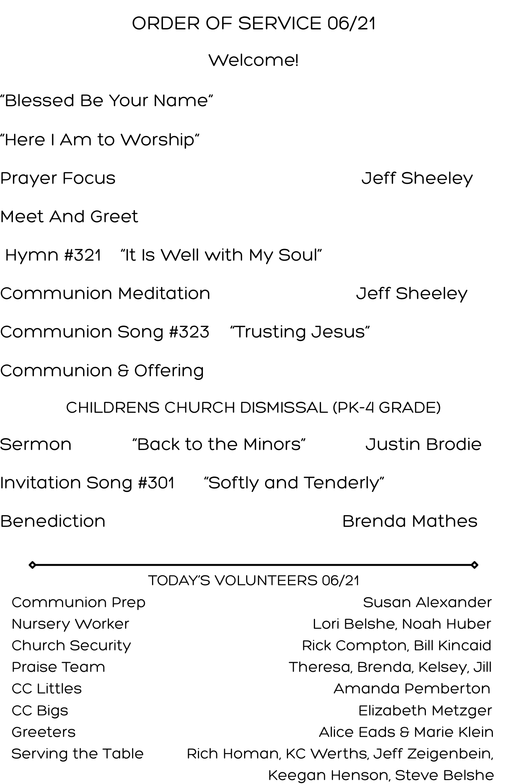 ORDER OF SERVICE 06/21

Welcome!

"Blessed Be Your Name"

"Here I Am to Worship"

Prayer Focus Jeff Sheeley

Meet And Greet

Hymn #321 "It Is Well with My Soul"

Communion Meditation Jeff Sheeley

Communion Song #323 "Trusting Jesus"

Communion & Offering

CHILDRENS CHURCH DISMISSAL (PK-4 GRADE)

Sermon "Back to the Minors" Justin Brodie

Invitation Song #301 "Softly and Tenderly"

Benediction Brenda Mathes

TODAY'S VOLUNTEERS 06/21

Communion Prep Susan Alexander
Nursery Worker Lori Belshe, Noah Huber
Church Security Rick Compton, Bill Kincaid
Praise Team Theresa, Brenda, Kelsey, Jill
CC Littles Amanda Pemberton
CC Bigs Elizabeth Metzger
Greeters Alice Eads & Marie Klein
Serving the Table Rich Homan, KC Werths, Jeff Zeigenbein, Keegan Henson, Steve Belshe